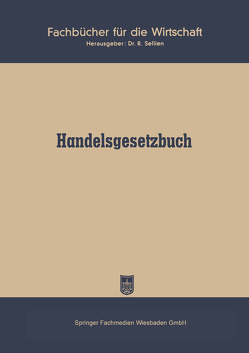 Fachbücher für die Wirtschaft
Herausgeber: Dr. R. Sellien

Handelsgesetzbuch

Springer Fachmedien Wiesbaden GmbH